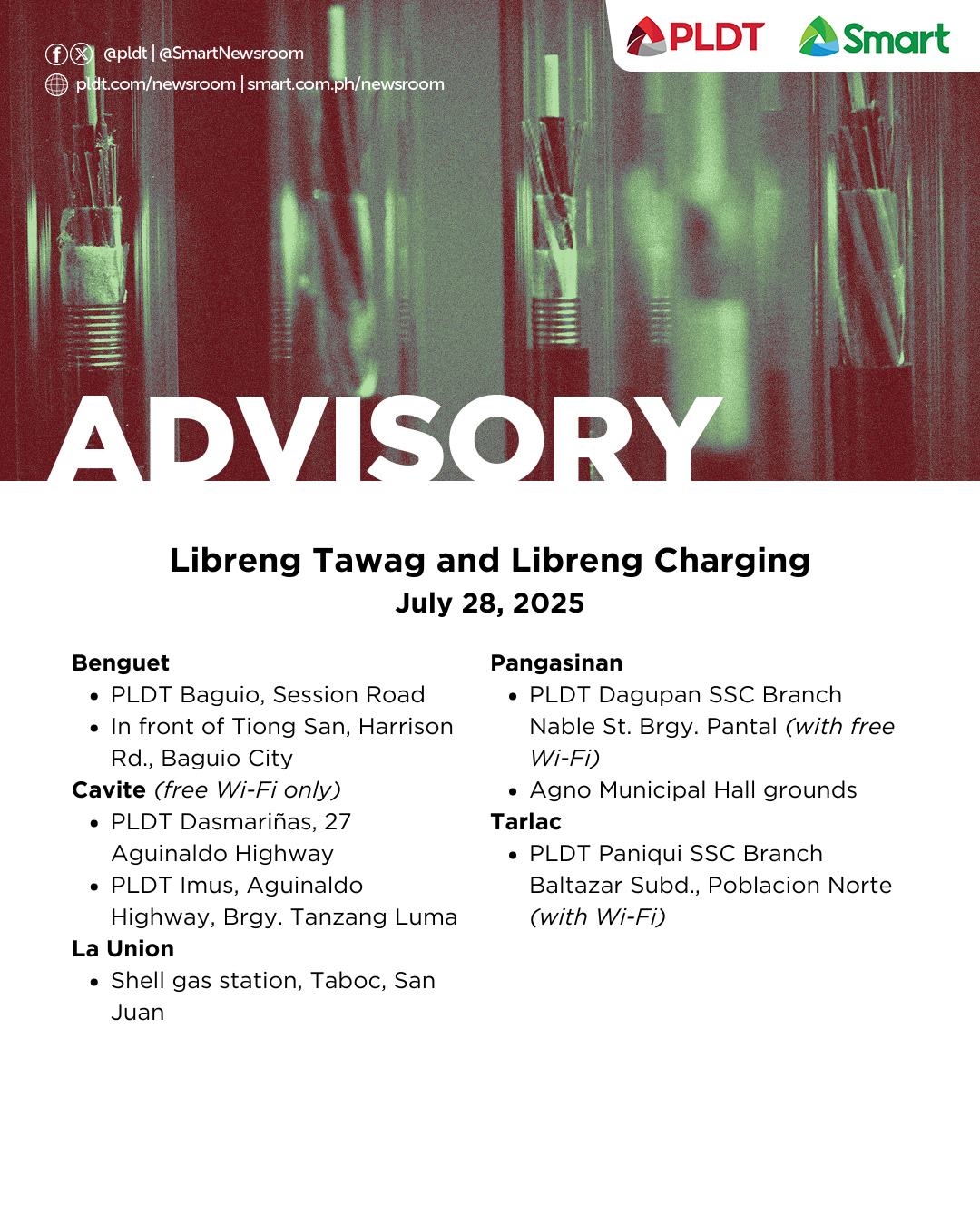 @pldt | @SmartNewsroom
pldt.com/newsroom | smart.com.ph/newsroom

PLDT Smart

ADVISORY

Libreng Tawag and Libreng Charging
July 28, 2025

Benguet
- PLDT Baguio, Session Road
- In front of Tiong San, Harrison Rd., Baguio City

Cavite (free Wi-Fi only)
- PLDT Dasmariñas, 27 Aguinaldo Highway
- PLDT Imus, Aguinaldo Highway, Brgy. Tanzang Luma

La Union
- Shell gas station, Taboc, San Juan

Pangasinan
- PLDT Dagupan SSC Branch Nable St. Brgy. Pantal (with free Wi-Fi)
- Agno Municipal Hall grounds

Tarlac
- PLDT Paniqui SSC Branch Baltazar Subd., Poblacion Norte (with Wi-Fi)